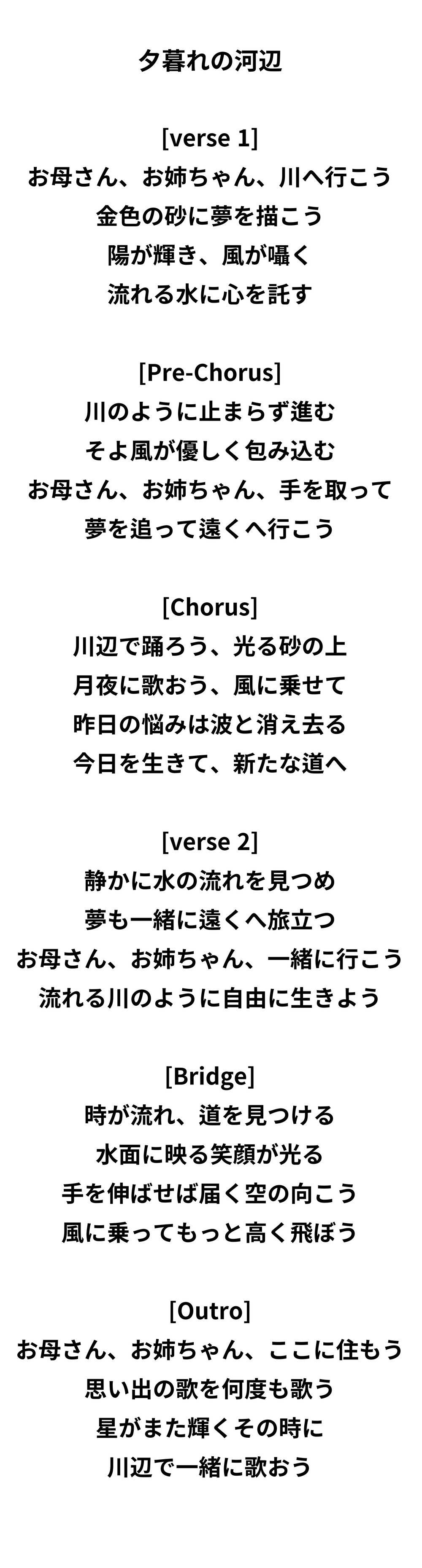 夕暮れの河辺

[verse 1]
お母さん、お姉ちゃん、川へ行こう
金色の砂に夢を描こう
陽が輝き、風が囁く
流れる水に心を託す

[Pre-Chorus]
川のように止まらず進む
そよ風が優しく包み込む
お母さん、お姉ちゃん、手を取って
夢を追って遠くへ行こう

[Chorus]
川辺で踊ろう、光る砂の上
月夜に歌おう、風に乗せて
昨日の悩みは波と消え去る
今日を生きて、新たな道へ

[verse 2]
静かに水の流れを見つめ
夢も一緒に遠くへ旅立つ
お母さん、お姉ちゃん、一緒に行こう
流れる川のように自由に生きよう

[Bridge]
時が流れ、道を見つける
水面に映る笑顔が光る
手を伸ばせば届く空の向こう
風に乗ってもっと高く飛ぼう

[Outro]
お母さん、お姉ちゃん、ここに住もう
思い出の歌を何度も歌う
星がまた輝くその時に
川辺で一緒に歌おう